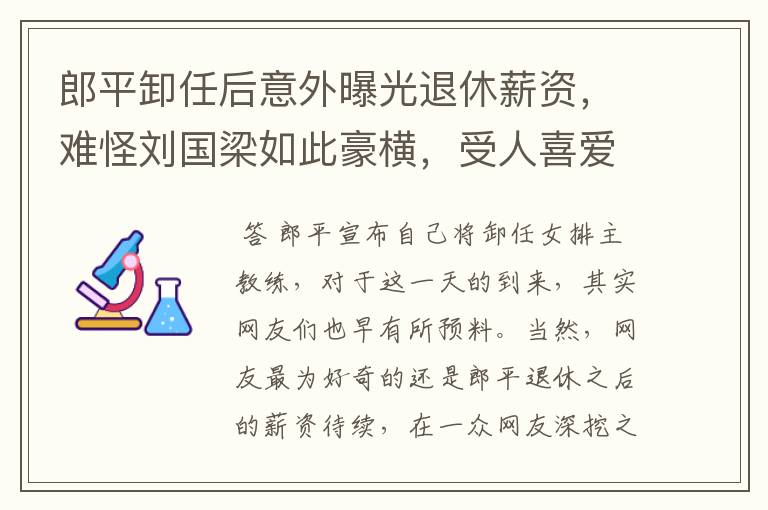 郎平卸任后意外曝光退休薪资，难怪刘国梁如此豪横，受人喜爱

答 郎平宣布自己将卸任女排主教练，对于这一天的到来，其实网友们也早有所预料。当然，网友最为好奇的还是郎平退休之后的薪资待续，在一众网友深挖之